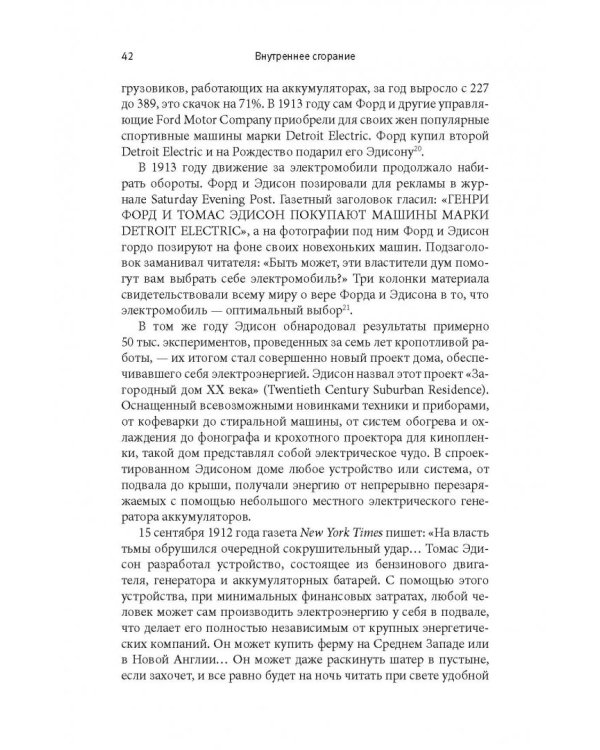 42 Внутреннее сгорание

грузовиков, работающих на аккумуляторах, за год выросло с 227 до 389, это скачок на 71%. В 1913 году сам Форд и другие управляющие Ford Motor Company приобрели для своих жен популярные спортивные машины марки Detroit Electric. Форд купил второй Detroit Electric и на Рождество подарил его Эдисону$^{20}$.

В 1913 году движение за электромобили продолжало набирать обороты. Форд и Эдисон позировали для рекламы в журнале Saturday Evening Post. Газетный заголовок гласил: «ГЕНРИ ФОРД И ТОМАС ЭДИСОН ПОКУПАЮТ МАШИНЫ МАРКИ DETROIT ELECTRIC», а на фотографии под ним Форд и Эдисон гордо позируют на фоне своих новехоньких машин. Подзаголовок заманивал читателя: «Быть может, эти властители дум помогут вам выбрать себе электромобиль?» Три колонки материала свидетельствовали всему миру о вере Форда и Эдисона в то, что электромобиль — оптимальный выбор$^{21}$.

В том же году Эдисон обнародовал результаты примерно 50 тыс. экспериментов, проведенных за семь лет кропотливой работы, — их итогом стал совершенно новый проект дома, обеспечивавшего себя электроэнергией. Эдисон назвал этот проект «Загородный дом XX века» (Twentieth Century Suburban Residence). Оснащенный всевозможными новинками техники и приборами, от кофеварки до стиральной машины, от систем обогрева и охлаждения до фонографа и крохотного проектора для кинопленки, такой дом представлял собой электрическое чудо. В спроектированном Эдисоном доме любое устройство или система, от подвала до крыши, получали энергию от непрерывно перезаряжаемых с помощью небольшого местного электрического генератора аккумуляторов.

15 сентября 1912 года газета New York Times пишет: «На власть тьмы обрушился очередной сокрушительный удар… Томас Эдисон разработал устройство, состоящее из бензинового двигателя, генератора и аккумуляторных батарей. С помощью этого устройства, при минимальных финансовых затратах, любой человек может сам производить электроэнергию у себя в подвале, что делает его полностью независимым от крупных энергетических компаний. Он может купить ферму на Среднем Западе или в Новой Англии… Он может даже раскинуть шатер в пустыне, если захочет, и все равно будет на ночь читать при свете удобной